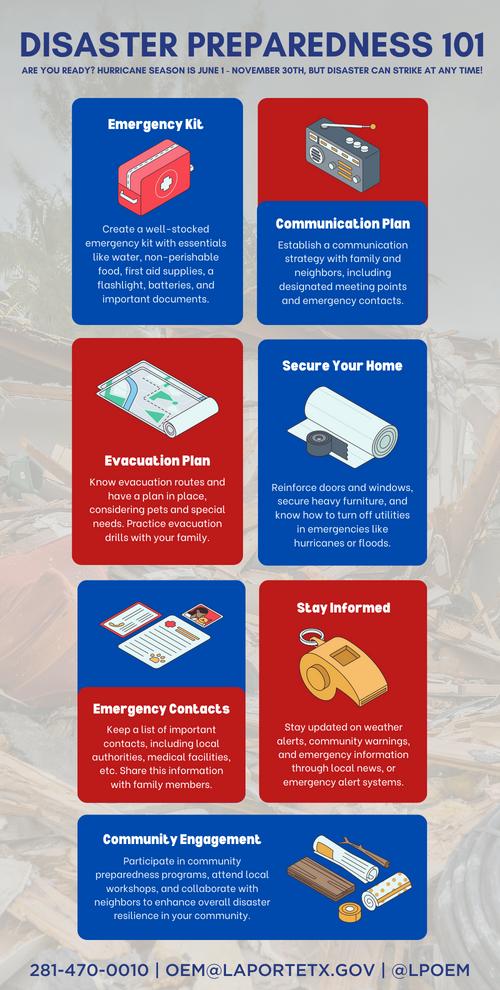 DISASTER PREPAREDNESS 101

ARE YOU READY? HURRICANE SEASON IS JUNE 1 - NOVEMBER 30TH, BUT DISASTER CAN STRIKE AT ANY TIME!

Emergency Kit

Create a well-stocked emergency kit with essentials like water, non-perishable food, first aid supplies, a flashlight, batteries, and important documents.

Communication Plan

Establish a communication strategy with family and neighbors, including designated meeting points and emergency contacts.

Evacuation Plan

Know evacuation routes and have a plan in place, considering pets and special needs. Practice evacuation drills with your family.

Secure Your Home

Reinforce doors and windows, secure heavy furniture, and know how to turn off utilities in emergencies like hurricanes or floods.

Emergency Contacts

Keep a list of important contacts, including local authorities, medical facilities, etc. Share this information with family members.

Stay Informed

Stay updated on weather alerts, community warnings, and emergency information through local news, or emergency alert systems.

Community Engagement

Participate in community preparedness programs, attend local workshops, and collaborate with neighbors to enhance overall disaster resilience in your community.

281-470-0010 | OEM@LAPORTETX.GOV | @LPOEM